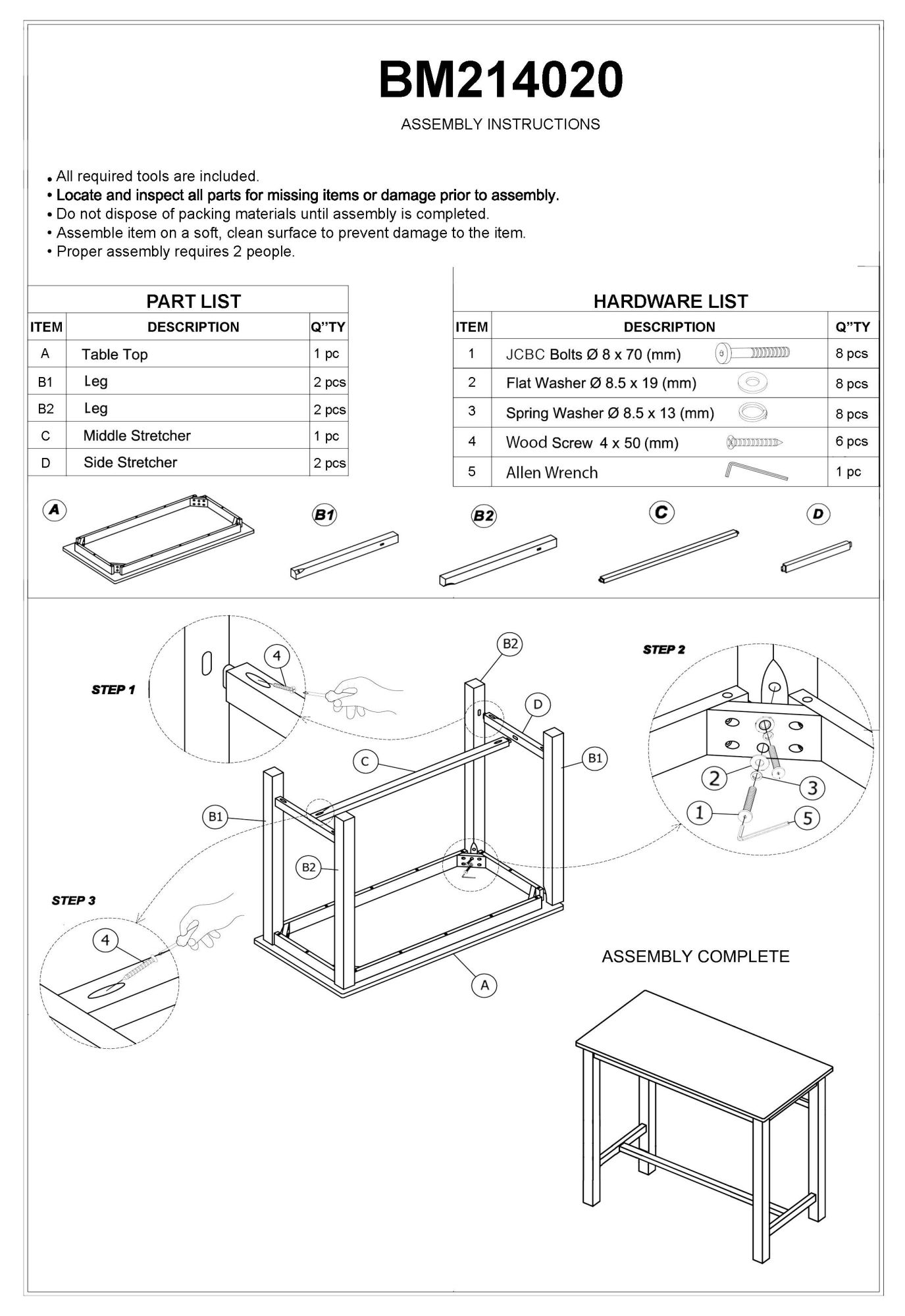 BM214020

ASSEMBLY INSTRUCTIONS

• All required tools are included.
• Locate and inspect all parts for missing items or damage prior to assembly.
• Do not dispose of packing materials until assembly is completed.
• Assemble item on a soft, clean surface to prevent damage to the item.
• Proper assembly requires 2 people.

PART LIST

| ITEM | DESCRIPTION | Q"TY |
|---|---|---|
| A | Table Top | 1 pc |
| B1 | Leg | 2 pcs |
| B2 | Leg | 2 pcs |
| C | Middle Stretcher | 1 pc |
| D | Side Stretcher | 2 pcs |

HARDWARE LIST

| ITEM | DESCRIPTION | Q"TY |
|---|---|---|
| 1 | JCBC Bolts Ø 8 x 70 (mm) | 8 pcs |
| 2 | Flat Washer Ø 8.5 x 19 (mm) | 8 pcs |
| 3 | Spring Washer Ø 8.5 x 13 (mm) | 8 pcs |
| 4 | Wood Screw 4 x 50 (mm) | 6 pcs |
| 5 | Allen Wrench | 1 pc |

A B1 B2 C D

STEP 1
4

B2
D
C
B1
B1
B2
A

STEP 2
2
3
1
5

STEP 3
4

ASSEMBLY COMPLETE